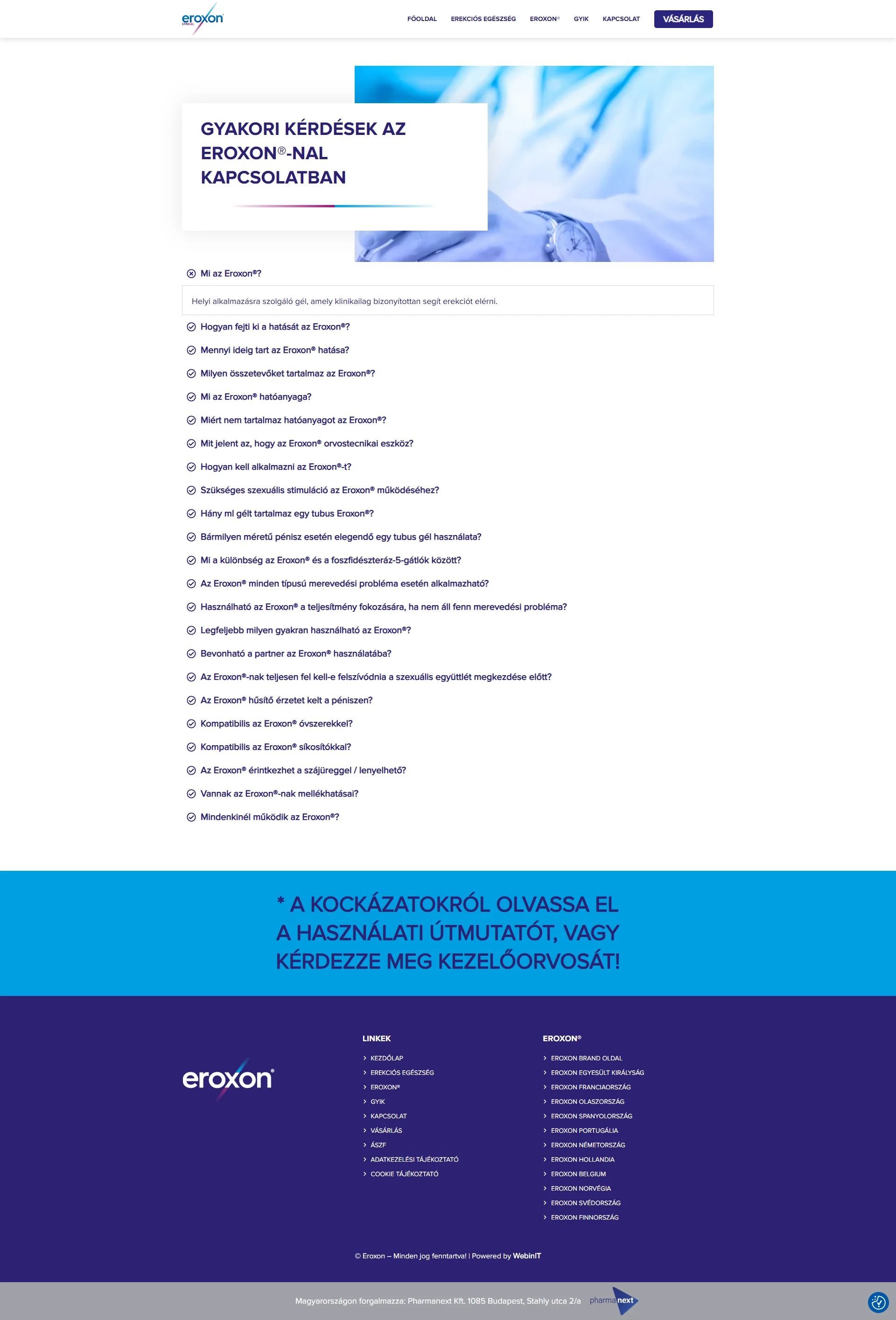 eroxon

FŐOLDAL   EREKCIÓS EGÉSZSÉG   EROXON®   GYIK   KAPCSOLAT   VÁSÁRLÁS

GYAKORI KÉRDÉSEK AZ EROXON®-NAL KAPCSOLATBAN

Mi az Eroxon®?

Helyi alkalmazásra szolgáló gél, amely klinikailag bizonyítottan segít erekciót elérni.

Hogyan fejti ki a hatását az Eroxon®?

Mennyi ideig tart az Eroxon® hatása?

Milyen összetevőket tartalmaz az Eroxon®?

Mi az Eroxon® hatóanyaga?

Miért nem tartalmaz hatóanyagot az Eroxon®?

Mit jelent az, hogy az Eroxon® orvostecnikai eszköz?

Hogyan kell alkalmazni az Eroxon®-t?

Szükséges szexuális stimuláció az Eroxon® működéséhez?

Hány ml gélt tartalmaz egy tubus Eroxon®?

Bármilyen méretű pénisz esetén elegendő egy tubus gél használata?

Mi a különbség az Eroxon® és a foszfidészteráz-5-gátlók között?

Az Eroxon® minden típusú merevedési probléma esetén alkalmazható?

Használható az Eroxon® a teljesítmény fokozására, ha nem áll fenn merevedési probléma?

Legfeljebb milyen gyakran használható az Eroxon®?

Bevonható a partner az Eroxon® használatába?

Az Eroxon®-nak teljesen fel kell-e felszívódnia a szexuális együttlét megkezdése előtt?

Az Eroxon® hűsítő érzetet kelt a péniszen?

Kompatibilis az Eroxon® óvszerekkel?

Kompatibilis az Eroxon® síkosítókkal?

Az Eroxon® érintkezhet a szájüreggel / lenyelhető?

Vannak az Eroxon®-nak mellékhatásai?

Mindenkinél működik az Eroxon®?

* A KOCKÁZATOKRÓL OLVASSA EL A HASZNÁLATI ÚTMUTATÓT, VAGY KÉRDEZZE MEG KEZELŐORVOSÁT!

eroxon®

LINKEK
KEZDŐLAP
EREKCIÓS EGÉSZSÉG
EROXON®
GYIK
KAPCSOLAT
VÁSÁRLÁS
ÁSZF
ADATKEZELÉSI TÁJÉKOZTATÓ
COOKIE TÁJÉKOZTATÓ

EROXON®
EROXON BRAND OLDAL
EROXON EGYESÜLT KIRÁLYSÁG
EROXON FRANCIAORSZÁG
EROXON OLASZORSZÁG
EROXON SPANYOLORSZÁG
EROXON PORTUGÁLIA
EROXON NÉMETORSZÁG
EROXON HOLLANDIA
EROXON BELGIUM
EROXON NORVÉGIA
EROXON SVÉDORSZÁG
EROXON FINNORSZÁG

© Eroxon – Minden jog fenntartva! | Powered by WebinIT

Magyarországon forgalmazza: Pharmanext Kft. 1085 Budapest, Stahly utca 2/a pharmanext